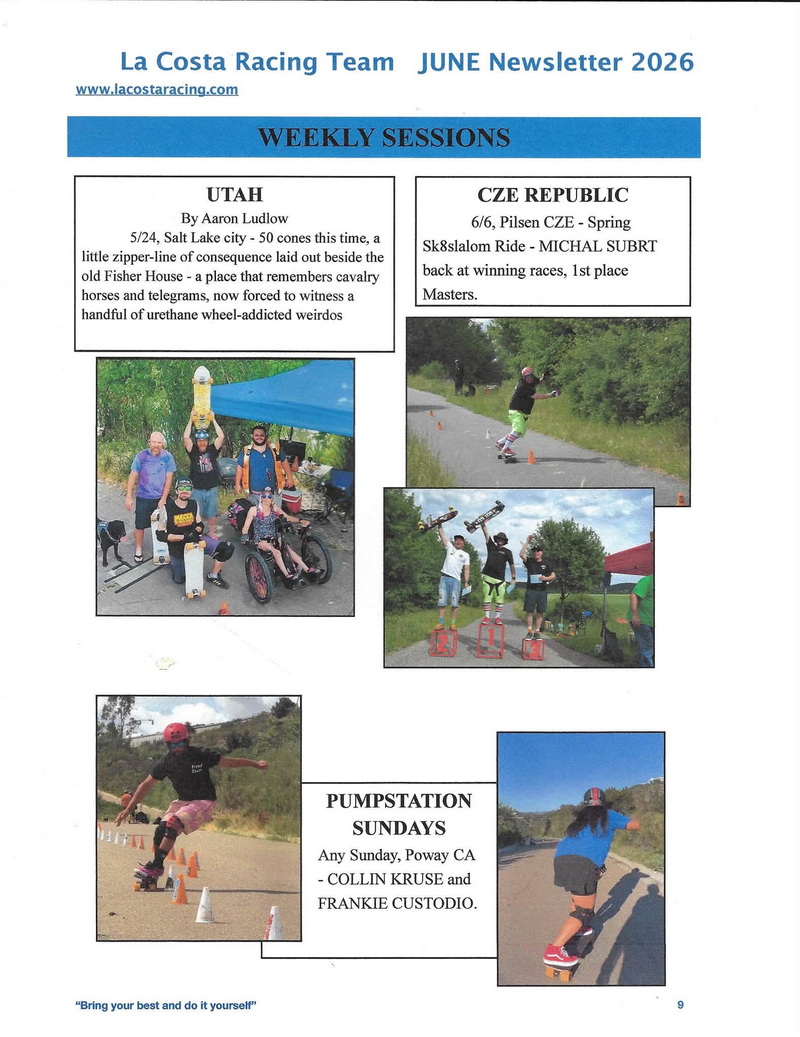 La Costa Racing Team JUNE Newsletter 2026
www.lacostaracing.com

WEEKLY SESSIONS

UTAH
By Aaron Ludlow
5/24, Salt Lake city - 50 cones this time, a little zipper-line of consequence laid out beside the old Fisher House - a place that remembers cavalry horses and telegrams, now forced to witness a handful of urethane wheel-addicted weirdos

CZE REPUBLIC
6/6, Pilsen CZE - Spring Sk8slalom Ride - MICHAL SUBRT back at winning races, 1st place Masters.

PUMPSTATION SUNDAYS
Any Sunday, Poway CA - COLLIN KRUSE and FRANKIE CUSTODIO.

"Bring your best and do it yourself"

9